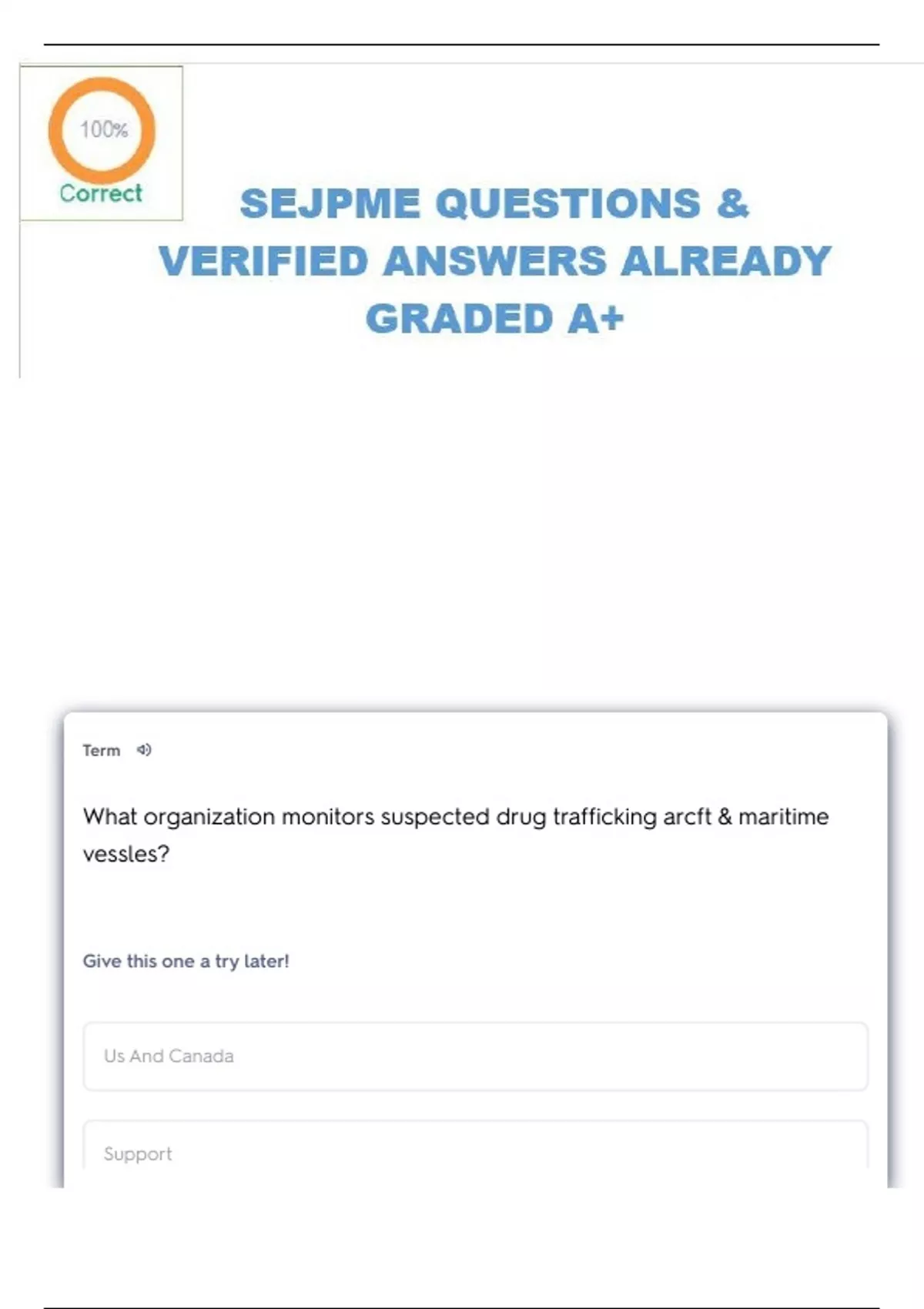 100%

Correct

SEJPME QUESTIONS & VERIFIED ANSWERS ALREADY GRADED A+

Term

What organization monitors suspected drug trafficking arcft & maritime vessles?

Give this one a try later!

Us And Canada

Support